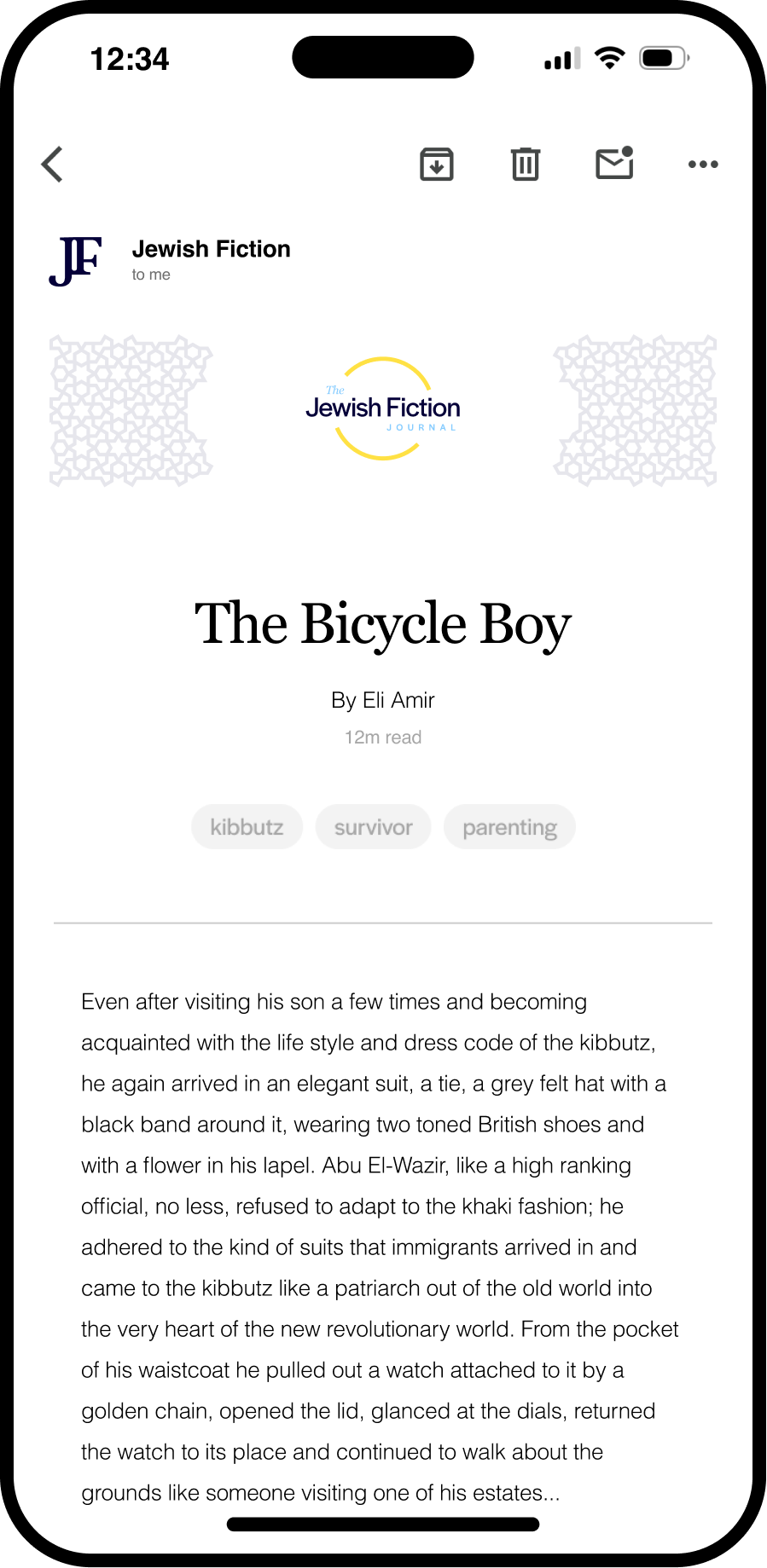 12:34

JF

Jewish Fiction
to me

The
Jewish Fiction
JOURNAL

The Bicycle Boy

By Eli Amir

12m read

kibbutz survivor parenting

Even after visiting his son a few times and becoming acquainted with the life style and dress code of the kibbutz, he again arrived in an elegant suit, a tie, a grey felt hat with a black band around it, wearing two toned British shoes and with a flower in his lapel. Abu El-Wazir, like a high ranking official, no less, refused to adapt to the khaki fashion; he adhered to the kind of suits that immigrants arrived in and came to the kibbutz like a patriarch out of the old world into the very heart of the new revolutionary world. From the pocket of his waistcoat he pulled out a watch attached to it by a golden chain, opened the lid, glanced at the dials, returned the watch to its place and continued to walk about the grounds like someone visiting one of his estates...